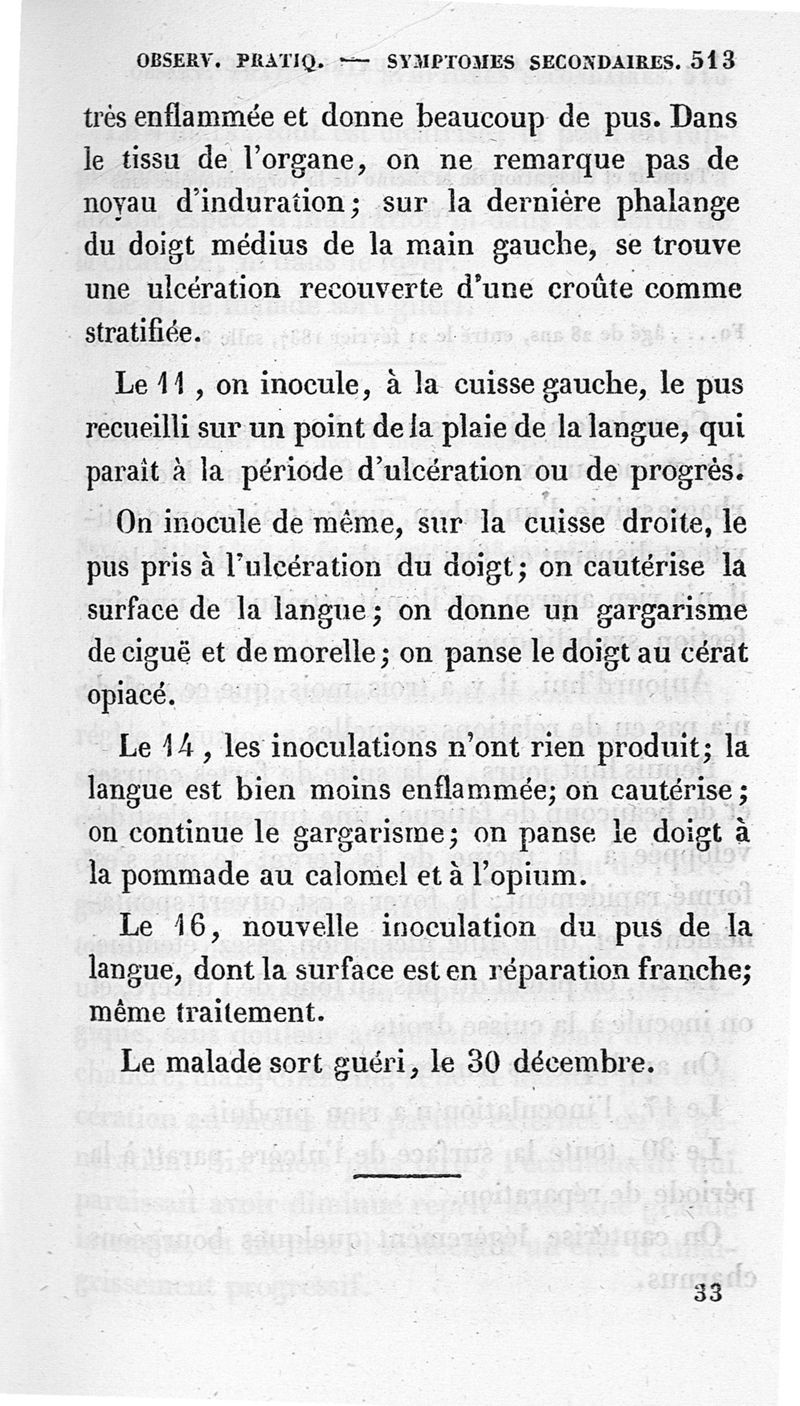 OBSERV. PRATIQ. — SYMPTOMES SECONDAIRES. 513

très enflammée et donne beaucoup de pus. Dans le tissu de l'organe, on ne remarque pas de noyau d'induration; sur la dernière phalange du doigt médius de la main gauche, se trouve une ulcération recouverte d'une croûte comme stratifiée.

Le 11, on inocule, à la cuisse gauche, le pus recueilli sur un point de la plaie de la langue, qui paraît à la période d'ulcération ou de progrès.

On inocule de même, sur la cuisse droite, le pus pris à l'ulcération du doigt; on cautérise la surface de la langue; on donne un gargarisme de ciguë et de morelle; on panse le doigt au cérat opiacé.

Le 14, les inoculations n'ont rien produit; la langue est bien moins enflammée; on cautérise; on continue le gargarisme; on panse le doigt à la pommade au calomel et à l'opium.

Le 16, nouvelle inoculation du pus de la langue, dont la surface est en réparation franche; même traitement.

Le malade sort guéri, le 30 décembre.

33